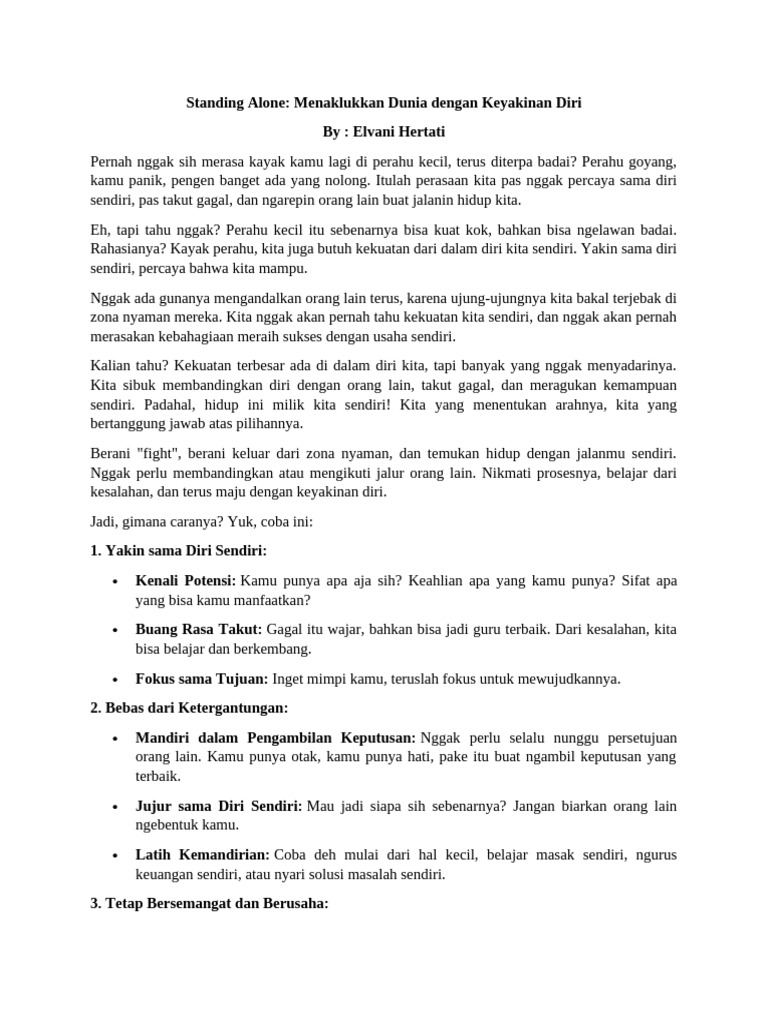 Standing Alone: Menaklukkan Dunia dengan Keyakinan Diri

By : Elvani Hertati

Pernah nggak sih merasa kayak kamu lagi di perahu kecil, terus diterpa badai? Perahu goyang, kamu panik, pengen banget ada yang nolong. Itulah perasaan kita pas nggak percaya sama diri sendiri, pas takut gagal, dan ngarepin orang lain buat jalanin hidup kita.

Eh, tapi tahu nggak? Perahu kecil itu sebenarnya bisa kuat kok, bahkan bisa ngelawan badai. Rahasianya? Kayak perahu, kita juga butuh kekuatan dari dalam diri kita sendiri. Yakin sama diri sendiri, percaya bahwa kita mampu.

Nggak ada gunanya mengandalkan orang lain terus, karena ujung-ujungnya kita bakal terjebak di zona nyaman mereka. Kita nggak akan pernah tahu kekuatan kita sendiri, dan nggak akan pernah merasakan kebahagiaan meraih sukses dengan usaha sendiri.

Kalian tahu? Kekuatan terbesar ada di dalam diri kita, tapi banyak yang nggak menyadarinya. Kita sibuk membandingkan diri dengan orang lain, takut gagal, dan meragukan kemampuan sendiri. Padahal, hidup ini milik kita sendiri! Kita yang menentukan arahnya, kita yang bertanggung jawab atas pilihannya.

Berani "fight", berani keluar dari zona nyaman, dan temukan hidup dengan jalanmu sendiri. Nggak perlu membandingkan atau mengikuti jalur orang lain. Nikmati prosesnya, belajar dari kesalahan, dan terus maju dengan keyakinan diri.

Jadi, gimana caranya? Yuk, coba ini:

1. Yakin sama Diri Sendiri:

• Kenali Potensi: Kamu punya apa aja sih? Keahlian apa yang kamu punya? Sifat apa yang bisa kamu manfaatkan?

• Buang Rasa Takut: Gagal itu wajar, bahkan bisa jadi guru terbaik. Dari kesalahan, kita bisa belajar dan berkembang.

• Fokus sama Tujuan: Inget mimpi kamu, teruslah fokus untuk mewujudkannya.

2. Bebas dari Ketergantungan:

• Mandiri dalam Pengambilan Keputusan: Nggak perlu selalu nunggu persetujuan orang lain. Kamu punya otak, kamu punya hati, pake itu buat ngambil keputusan yang terbaik.

• Jujur sama Diri Sendiri: Mau jadi siapa sih sebenarnya? Jangan biarkan orang lain ngebentuk kamu.

• Latih Kemandirian: Coba deh mulai dari hal kecil, belajar masak sendiri, ngurus keuangan sendiri, atau nyari solusi masalah sendiri.

3. Tetap Bersemangat dan Berusaha: